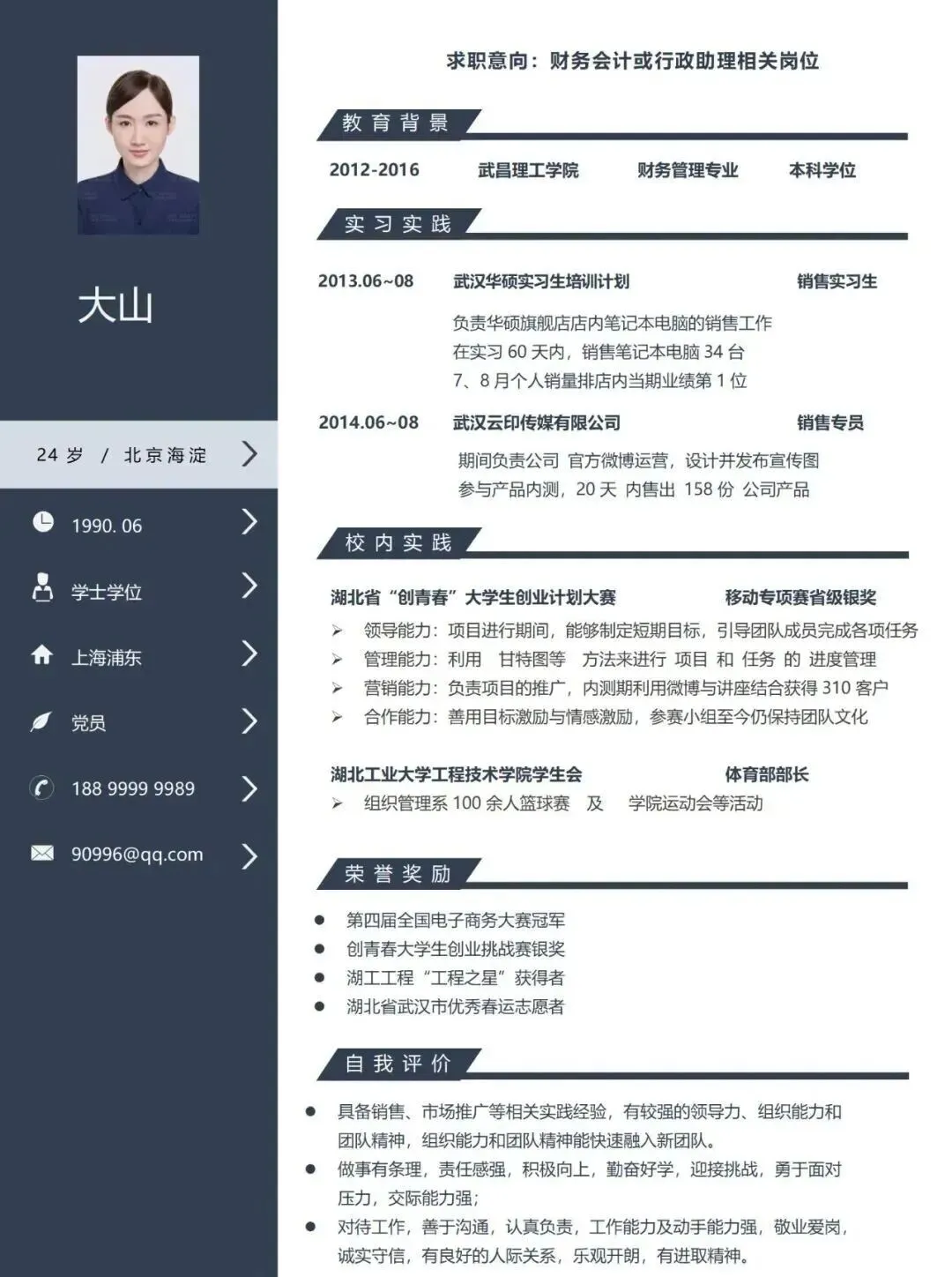 大山

24 岁 / 北京海淀

1990. 06

学士学位

上海浦东

党员

188 9999 9989

90996@qq.com

求职意向：财务会计或行政助理相关岗位

教育背景

2012-2016 武昌理工学院 财务管理专业 本科学位

实习实践

2013.06~08 武汉华硕实习生培训计划 销售实习生

负责华硕旗舰店店内笔记本电脑的销售工作
在实习 60 天内，销售笔记本电脑 34 台
7、8 月个人销量排店内当期业绩第 1 位

2014.06~08 武汉云印传媒有限公司 销售专员

期间负责公司 官方微博运营，设计并发布宣传图
参与产品内测，20 天 内售出 158 份 公司产品

校内实践

湖北省“创青春”大学生创业计划大赛 移动专项赛省级银奖

➢ 领导能力：项目进行期间，能够制定短期目标，引导团队成员完成各项任务
➢ 管理能力：利用 甘特图等 方法来进行 项目 和 任务 的 进度管理
➢ 营销能力：负责项目的推广，内测期利用微博与讲座结合获得 310 客户
➢ 合作能力：善用目标激励与情感激励，参赛小组至今仍保持团队文化

湖北工业大学工程技术学院学生会 体育部部长

➢ 组织管理系 100 余人篮球赛 及 学院运动会等活动

荣誉奖励

● 第四届全国电子商务大赛冠军
● 创青春大学生创业挑战赛银奖
● 湖工工程“工程之星”获得者
● 湖北省武汉市优秀春运志愿者

自我评价

● 具备销售、市场推广等相关实践经验，有较强的领导力、组织能力和团队精神，组织能力和团队精神能快速融入新团队。
● 做事有条理，责任感强，积极向上，勤奋好学，迎接挑战，勇于面对压力，交际能力强；
● 对待工作，善于沟通，认真负责，工作能力及动手能力强，敬业爱岗，诚实守信，有良好的人际关系，乐观开朗，有进取精神。